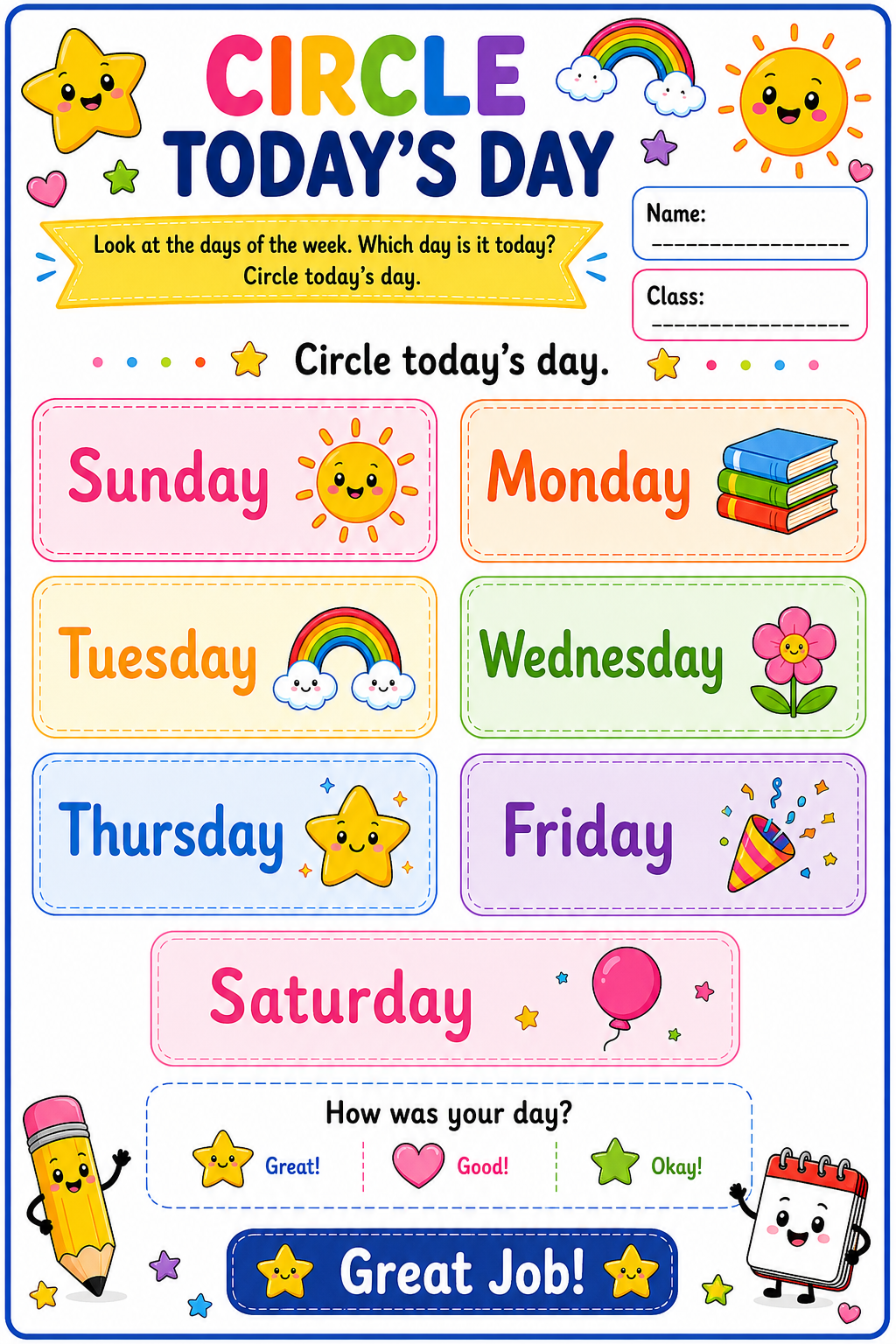 CIRCLE
TODAY'S DAY

Look at the days of the week. Which day is it today? Circle today's day.

Name: ____

Class: ____

Circle today's day.

Sunday

Monday

Tuesday

Wednesday

Thursday

Friday

Saturday

How was your day?

Great!

Good!

Okay!

Great Job!